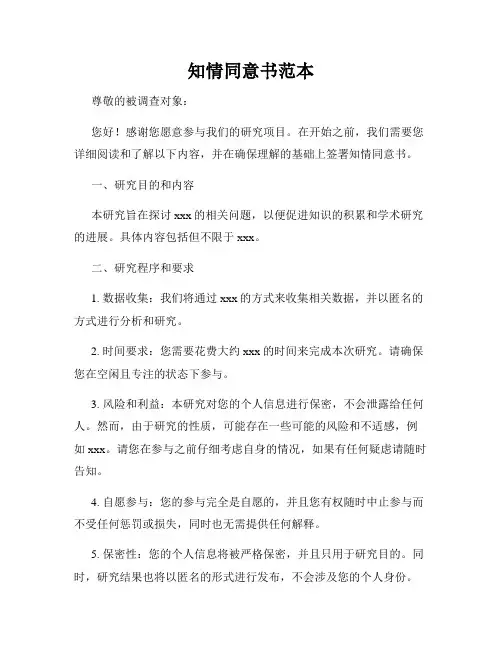 知情同意书范本

尊敬的被调查对象：

您好！感谢您愿意参与我们的研究项目。在开始之前，我们需要您详细阅读和了解以下内容，并在确保理解的基础上签署知情同意书。

一、研究目的和内容

本研究旨在探讨 xxx 的相关问题，以便促进知识的积累和学术研究的进展。具体内容包括但不限于 xxx。

二、研究程序和要求

1. 数据收集：我们将通过 xxx 的方式来收集相关数据，并以匿名的方式进行分析和研究。

2. 时间要求：您需要花费大约 xxx 的时间来完成本次研究。请确保您在空闲且专注的状态下参与。

3. 风险和利益：本研究对您的个人信息进行保密，不会泄露给任何人。然而，由于研究的性质，可能存在一些可能的风险和不适感，例如 xxx。请您在参与之前仔细考虑自身的情况，如果有任何疑虑请随时告知。

4. 自愿参与：您的参与完全是自愿的，并且您有权随时中止参与而不受任何惩罚或损失，同时也无需提供任何解释。

5. 保密性：您的个人信息将被严格保密，并且只用于研究目的。同时，研究结果也将以匿名的形式进行发布，不会涉及您的个人身份。